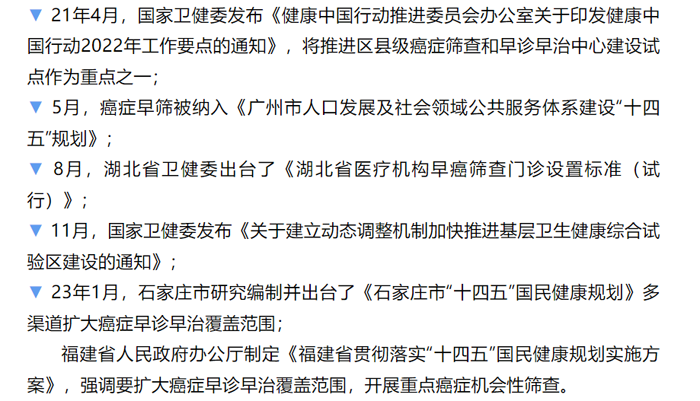 ▼ 21年4月，国家卫健委发布《健康中国行动推进委员会办公室关于印发健康中国行动2022年工作要点的通知》，将推进区县级癌症筛查和早诊早治中心建设试点作为重点之一；

▼ 5月，癌症早筛被纳入《广州市人口发展及社会领域公共服务体系建设“十四五”规划》；

▼ 8月，湖北省卫健委出台了《湖北省医疗机构早癌筛查门诊设置标准（试行）》；

▼ 11月，国家卫健委发布《关于建立动态调整机制加快推进基层卫生健康综合试验区建设的通知》；

▼ 23年1月，石家庄市研究编制并出台了《石家庄市“十四五”国民健康规划》多渠道扩大癌症早诊早治覆盖范围；

福建省人民政府办公厅制定《福建省贯彻落实“十四五”国民健康规划实施方案》，强调要扩大癌症早诊早治覆盖范围，开展重点癌症机会性筛查。